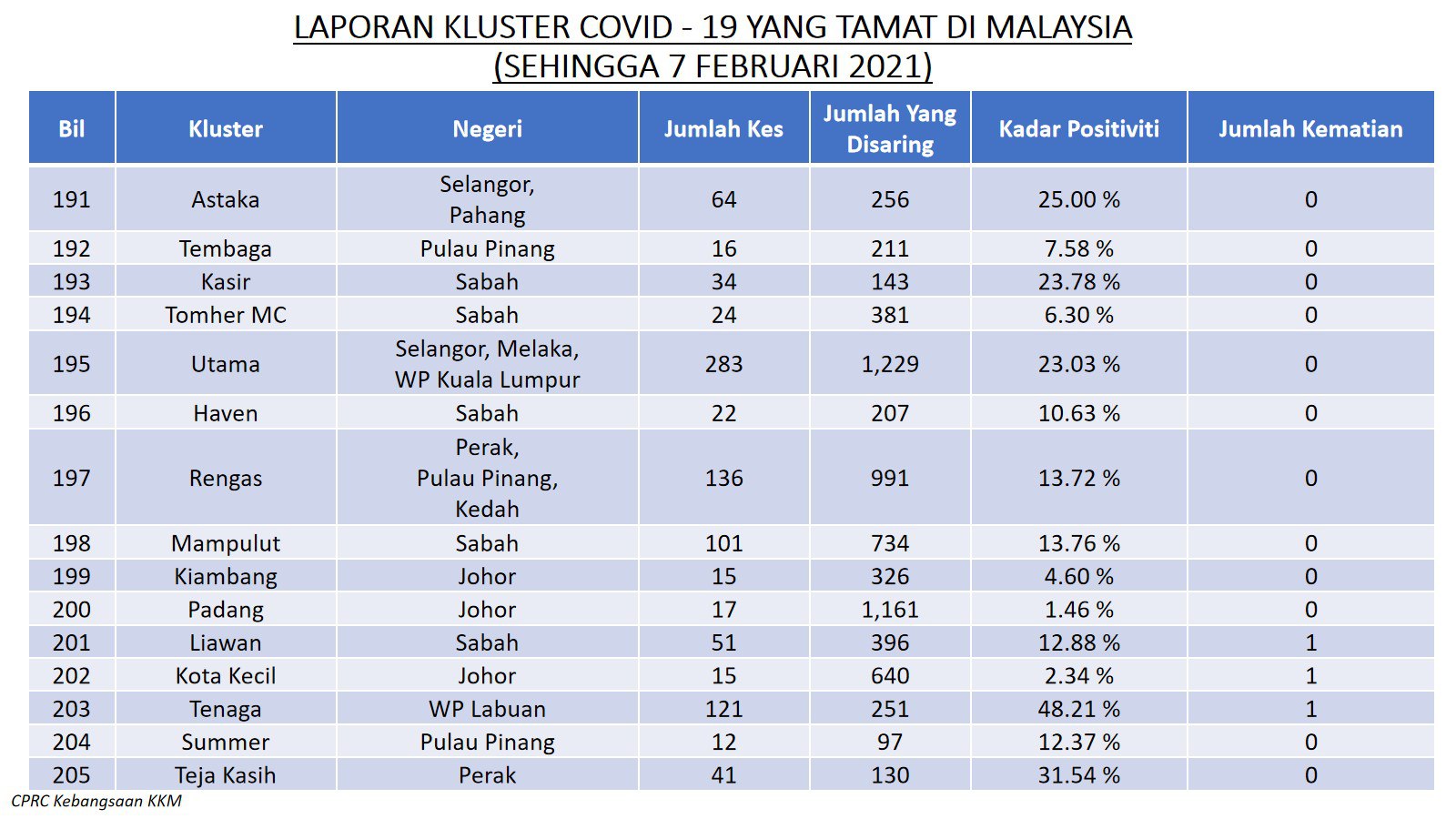 LAPORAN KLUSTER COVID - 19 YANG TAMAT DI MALAYSIA
(SEHINGGA 7 FEBRUARI 2021)

| Bil | Kluster | Negeri | Jumlah Kes | Jumlah Yang Disaring | Kadar Positiviti | Jumlah Kematian |
|---|---|---|---|---|---|---|
| 191 | Astaka | Selangor, Pahang | 64 | 256 | 25.00 % | 0 |
| 192 | Tembaga | Pulau Pinang | 16 | 211 | 7.58 % | 0 |
| 193 | Kasir | Sabah | 34 | 143 | 23.78 % | 0 |
| 194 | Tomher MC | Sabah | 24 | 381 | 6.30 % | 0 |
| 195 | Utama | Selangor, Melaka, WP Kuala Lumpur | 283 | 1,229 | 23.03 % | 0 |
| 196 | Haven | Sabah | 22 | 207 | 10.63 % | 0 |
| 197 | Rengas | Perak, Pulau Pinang, Kedah | 136 | 991 | 13.72 % | 0 |
| 198 | Mampulut | Sabah | 101 | 734 | 13.76 % | 0 |
| 199 | Kiambang | Johor | 15 | 326 | 4.60 % | 0 |
| 200 | Padang | Johor | 17 | 1,161 | 1.46 % | 0 |
| 201 | Liawan | Sabah | 51 | 396 | 12.88 % | 1 |
| 202 | Kota Kecil | Johor | 15 | 640 | 2.34 % | 1 |
| 203 | Tenaga | WP Labuan | 121 | 251 | 48.21 % | 1 |
| 204 | Summer | Pulau Pinang | 12 | 97 | 12.37 % | 0 |
| 205 | Teja Kasih | Perak | 41 | 130 | 31.54 % | 0 |

CPRC Kebangsaan KKM